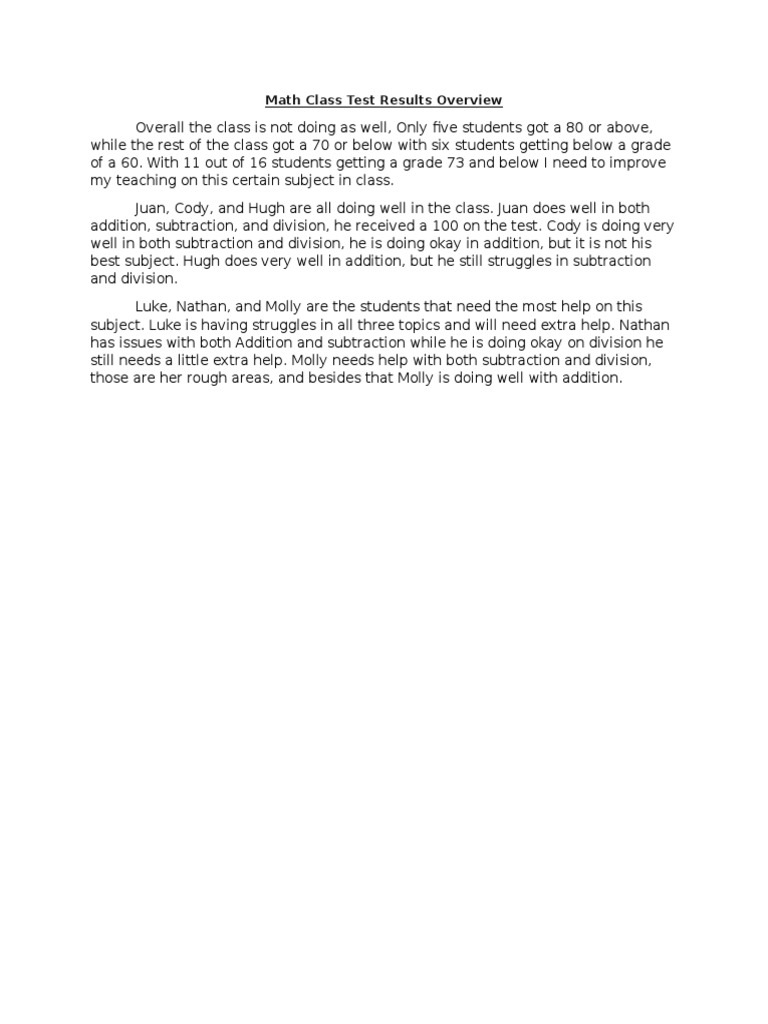 Math Class Test Results Overview

Overall the class is not doing as well, Only five students got a 80 or above, while the rest of the class got a 70 or below with six students getting below a grade of a 60. With 11 out of 16 students getting a grade 73 and below I need to improve my teaching on this certain subject in class.

Juan, Cody, and Hugh are all doing well in the class. Juan does well in both addition, subtraction, and division, he received a 100 on the test. Cody is doing very well in both subtraction and division, he is doing okay in addition, but it is not his best subject. Hugh does very well in addition, but he still struggles in subtraction and division.

Luke, Nathan, and Molly are the students that need the most help on this subject. Luke is having struggles in all three topics and will need extra help. Nathan has issues with both Addition and subtraction while he is doing okay on division he still needs a little extra help. Molly needs help with both subtraction and division, those are her rough areas, and besides that Molly is doing well with addition.